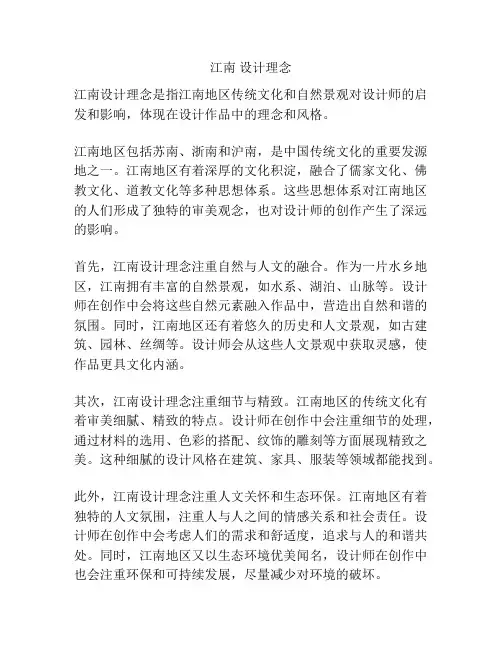 江南 设计理念

江南设计理念是指江南地区传统文化和自然景观对设计师的启发和影响，体现在设计作品中的理念和风格。

江南地区包括苏南、浙南和沪南，是中国传统文化的重要发源地之一。江南地区有着深厚的文化积淀，融合了儒家文化、佛教文化、道教文化等多种思想体系。这些思想体系对江南地区的人们形成了独特的审美观念，也对设计师的创作产生了深远的影响。

首先，江南设计理念注重自然与人文的融合。作为一片水乡地区，江南拥有丰富的自然景观，如水系、湖泊、山脉等。设计师在创作中会将这些自然元素融入作品中，营造出自然和谐的氛围。同时，江南地区还有着悠久的历史和人文景观，如古建筑、园林、丝绸等。设计师会从这些人文景观中获取灵感，使作品更具文化内涵。

其次，江南设计理念注重细节与精致。江南地区的传统文化有着审美细腻、精致的特点。设计师在创作中会注重细节的处理，通过材料的选用、色彩的搭配、纹饰的雕刻等方面展现精致之美。这种细腻的设计风格在建筑、家具、服装等领域都能找到。

此外，江南设计理念注重人文关怀和生态环保。江南地区有着独特的人文氛围，注重人与人之间的情感关系和社会责任。设计师在创作中会考虑人们的需求和舒适度，追求与人的和谐共处。同时，江南地区又以生态环境优美闻名，设计师在创作中也会注重环保和可持续发展，尽量减少对环境的破坏。